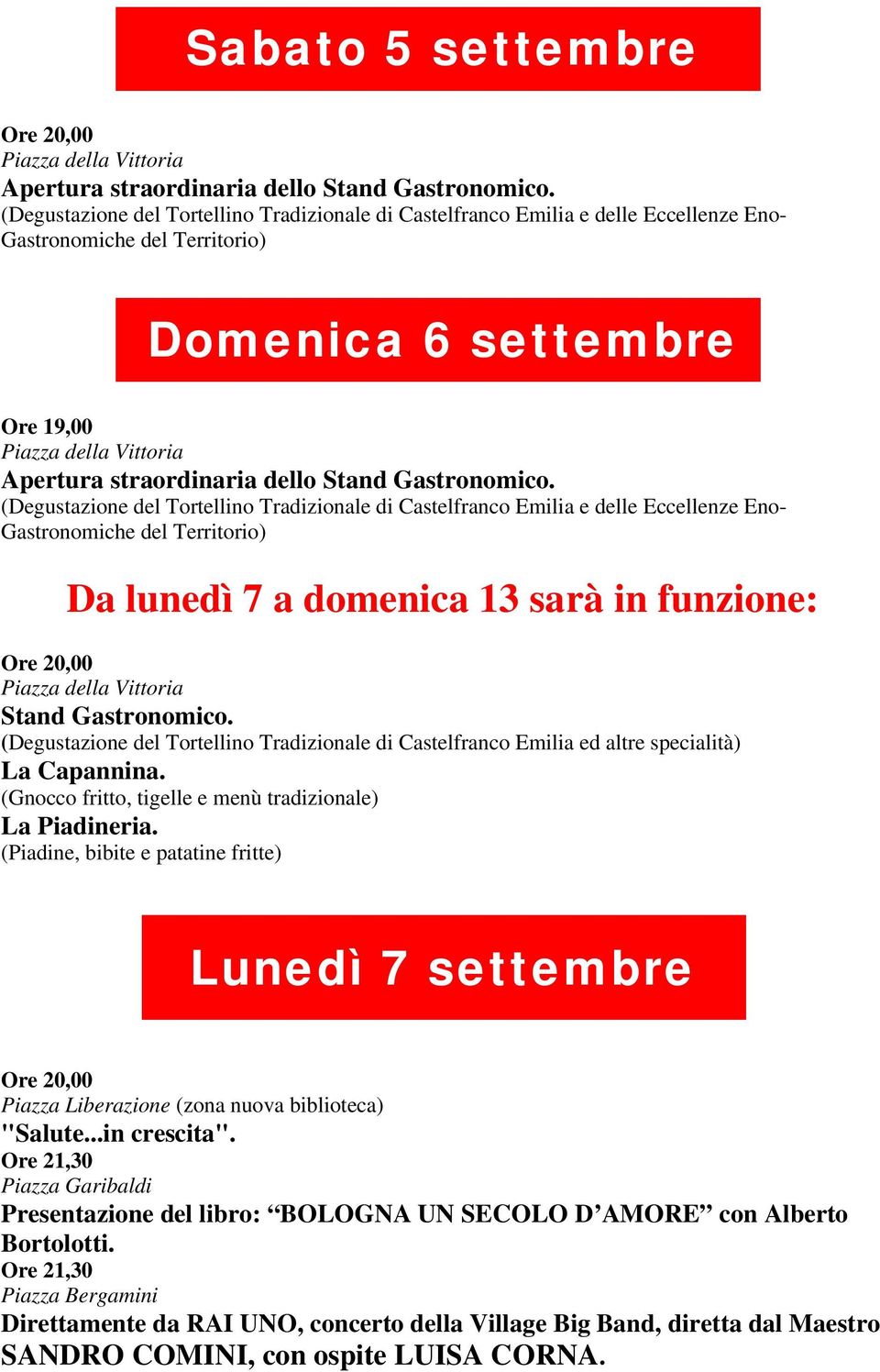 Sabato 5 settembre

Ore 20,00
Piazza della Vittoria
Apertura straordinaria dello Stand Gastronomico.
(Degustazione del Tortellino Tradizionale di Castelfranco Emilia e delle Eccellenze Eno-Gastronomiche del Territorio)

Domenica 6 settembre

Ore 19,00
Piazza della Vittoria
Apertura straordinaria dello Stand Gastronomico.
(Degustazione del Tortellino Tradizionale di Castelfranco Emilia e delle Eccellenze Eno-Gastronomiche del Territorio)

Da lunedì 7 a domenica 13 sarà in funzione:

Ore 20,00
Piazza della Vittoria
Stand Gastronomico.
(Degustazione del Tortellino Tradizionale di Castelfranco Emilia ed altre specialità)
La Capannina.
(Gnocco fritto, tigelle e menù tradizionale)
La Piadineria.
(Piadine, bibite e patatine fritte)

Lunedì 7 settembre

Ore 20,00
Piazza Liberazione (zona nuova biblioteca)
"Salute...in crescita".
Ore 21,30
Piazza Garibaldi
Presentazione del libro: “BOLOGNA UN SECOLO D’AMORE” con Alberto Bortolotti.
Ore 21,30
Piazza Bergamini
Direttamente da RAI UNO, concerto della Village Big Band, diretta dal Maestro SANDRO COMINI, con ospite LUISA CORNA.